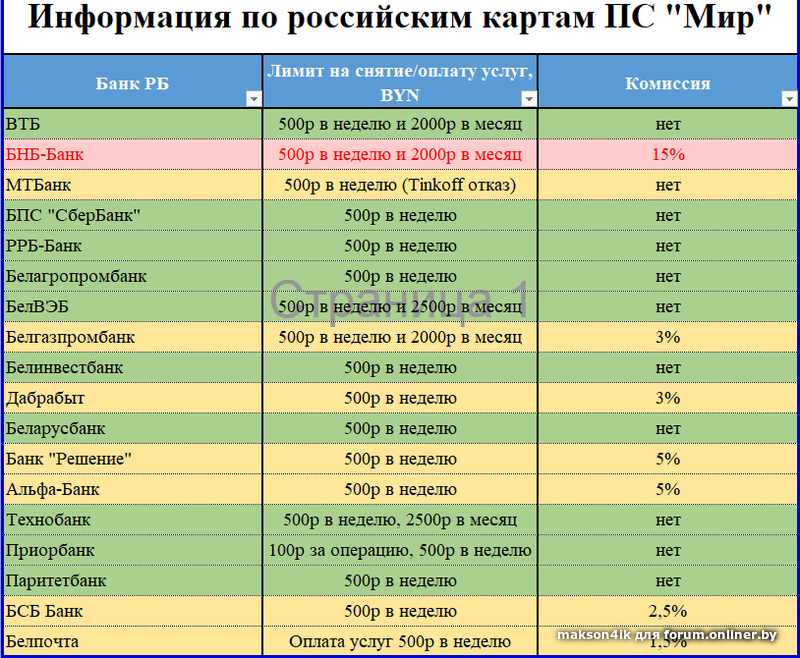 Информация по российским картам ПС "Мир"

| Банк РБ | Лимит на снятие/оплату услуг, BYN | Комиссия |
|---|---|---|
| ВТБ | 500р в неделю и 2000р в месяц | нет |
| БНБ-Банк | 500р в неделю и 2000р в месяц | 15% |
| МТБанк | 500р в неделю (Tinkoff отказ) | нет |
| БПС "СберБанк" | 500р в неделю | нет |
| РРБ-Банк | 500р в неделю | нет |
| Белагропромбанк | 500р в неделю | нет |
| БелВЭБ | 500р в неделю и 2500р в месяц | нет |
| Белгазпромбанк | 500р в неделю и 2000р в месяц | 3% |
| Белинвестбанк | 500р в неделю | нет |
| Дабрабыт | 500р в неделю | 3% |
| Беларусбанк | 500р в неделю | нет |
| Банк "Решение" | 500р в неделю | 5% |
| Альфа-Банк | 500р в неделю | 5% |
| Технобанк | 500р в неделю, 2500р в месяц | нет |
| Приорбанк | 100р за операцию, 500р в неделю | нет |
| Паритетбанк | 500р в неделю | нет |
| БСБ Банк | 500р в неделю | 2,5% |
| Белпочта | Оплата услуг 500р в неделю | 1,5% |

Страница 1

makson4ik для forum.onliner.by